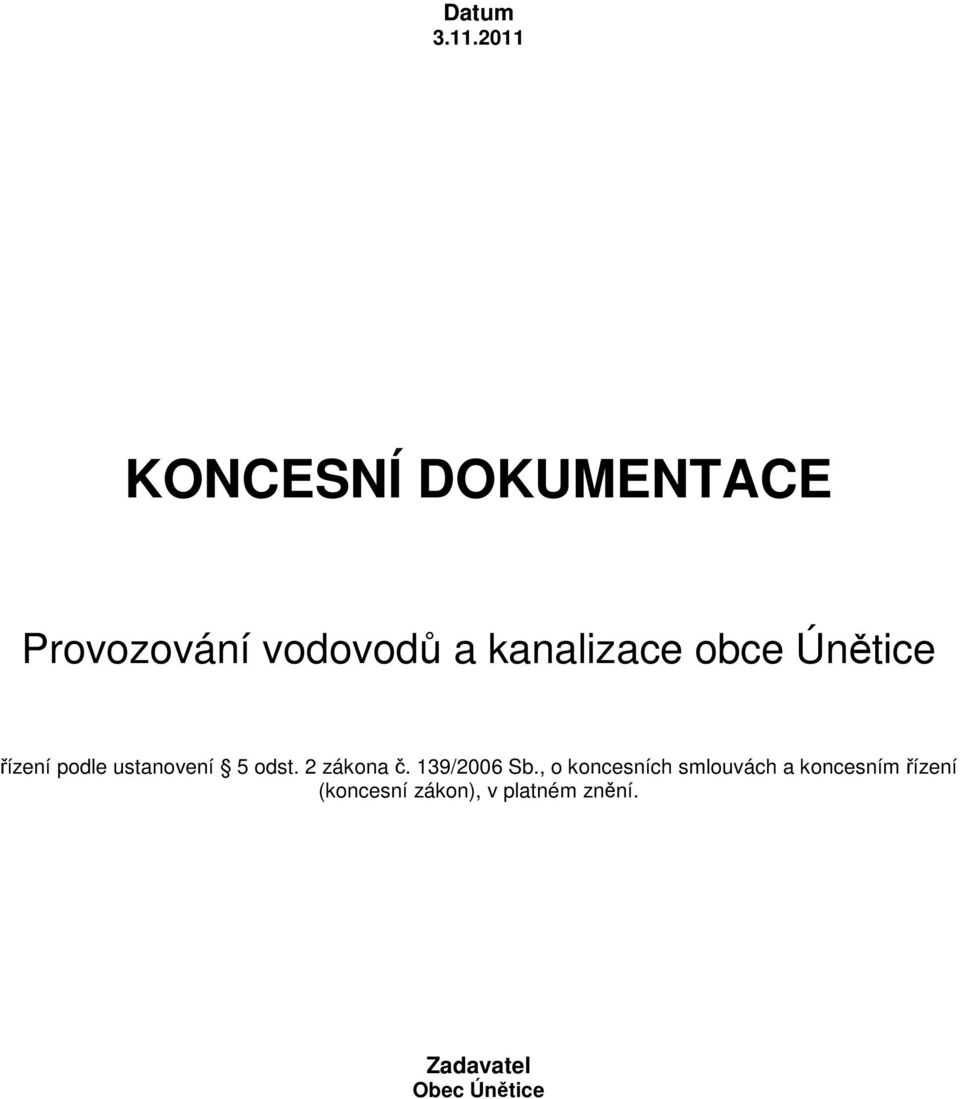 Datum
3.11.2011

KONCESNÍ DOKUMENTACE

Provozování vodovodů a kanalizace obce Únětice

řízení podle ustanovení § 5 odst. 2 zákona č. 139/2006 Sb., o koncesních smlouvách a koncesním řízení (koncesní zákon), v platném znění.

Zadavatel
Obec Únětice